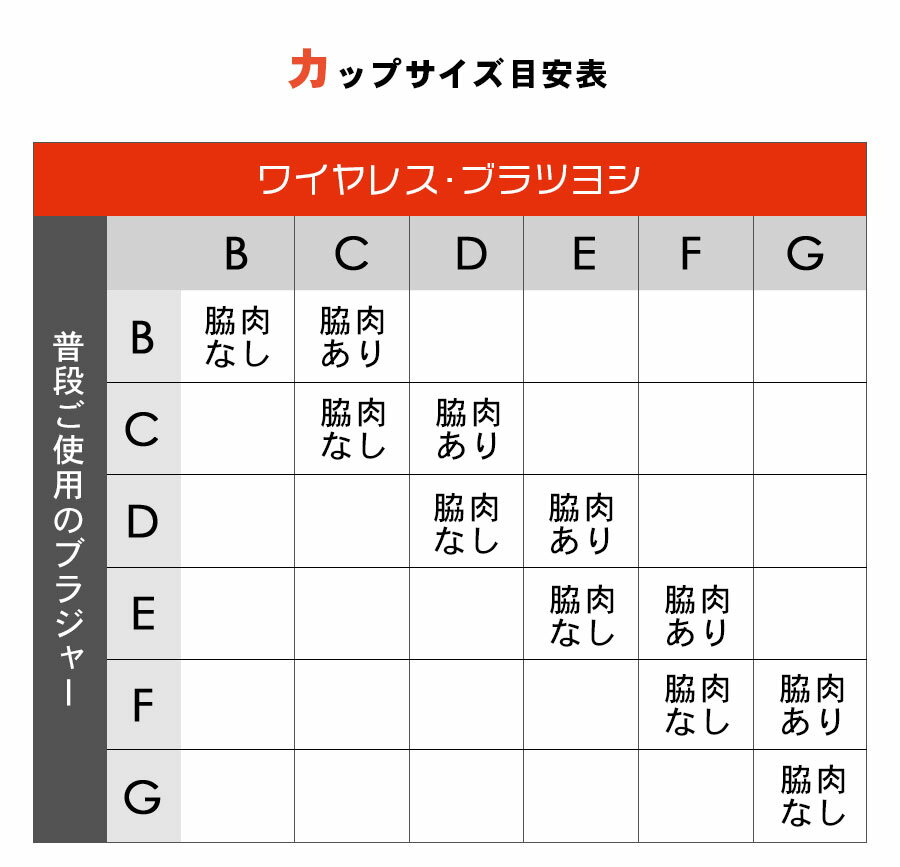 カップサイズ目安表

ワイヤレス・ブラツヨシ

普段ご使用のブラジャー

| | B | C | D | E | F | G |
|---|---|---|---|---|---|---|
| B | 脇肉なし | 脇肉あり | | | | |
| C | | 脇肉なし | 脇肉あり | | | |
| D | | | 脇肉なし | 脇肉あり | | |
| E | | | | 脇肉なし | 脇肉あり | |
| F | | | | | 脇肉なし | 脇肉あり |
| G | | | | | | 脇肉なし |